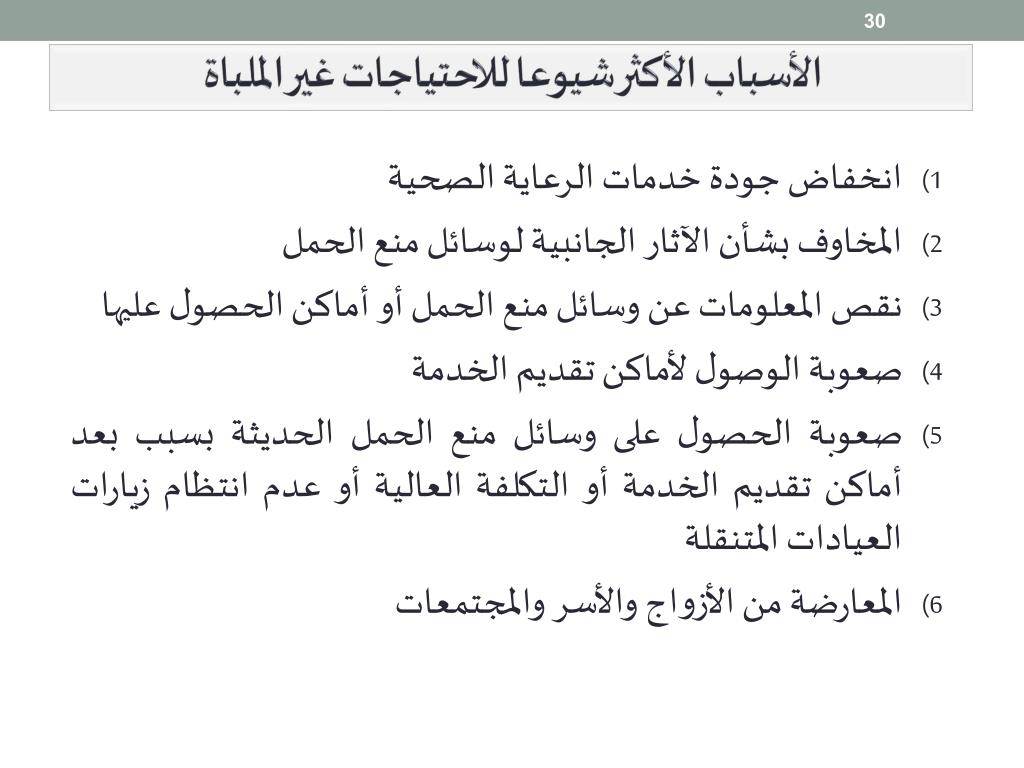 30

الأسباب الأكثر شيوعا للاحتياجات غير الملباة

1) انخفاض جودة خدمات الرعاية الصحية

2) المخاوف بشأن الآثار الجانبية لوسائل منع الحمل

3) نقص المعلومات عن وسائل منع الحمل أو أماكن الحصول عليها

4) صعوبة الوصول لأماكن تقديم الخدمة

5) صعوبة الحصول على وسائل منع الحمل الحديثة بسبب بعد أماكن تقديم الخدمة أو التكلفة العالية أو عدم انتظام زيارات العيادات المتنقلة

6) المعارضة من الأزواج والأسر والمجتمعات